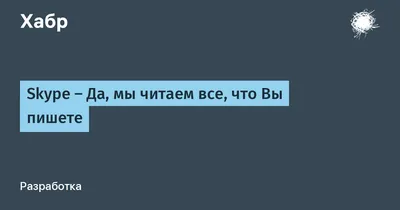 Хабр

Skype – Да, мы читаем все, что Вы пишете

Разработка